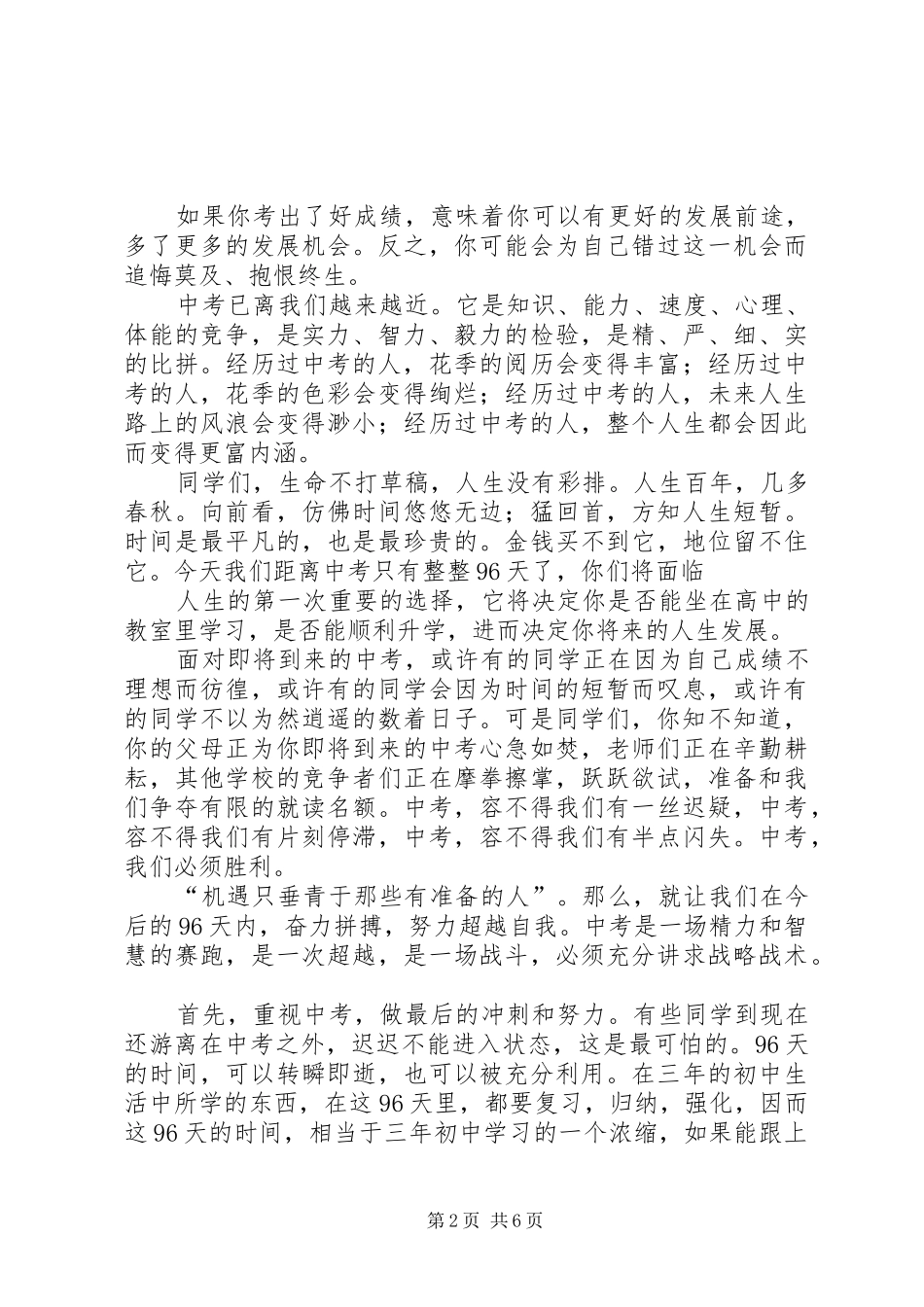 如果你考出了好成绩，意味着你可以有更好的发展前途，多了更多的发展机会。反之，你可能会为自己错过这一机会而追悔莫及、抱恨终生。

中考已离我们越来越近。它是知识、能力、速度、心理、体能的竞争，是实力、智力、毅力的检验，是精、严、细、实的比拼。经历过中考的人，花季的阅历会变得丰富；经历过中考的人，花季的色彩会变得绚烂；经历过中考的人，未来人生路上的风浪会变得渺小；经历过中考的人，整个人生都会因此而变得更富内涵。

同学们，生命不打草稿，人生没有彩排。人生百年，几多春秋。向前看，仿佛时间悠悠无边；猛回首，方知人生短暂。时间是最平凡的，也是最珍贵的。金钱买不到它，地位留不住它。今天我们距离中考只有整整96天了，你们将面临

人生的第一次重要的选择，它将决定你是否能坐在高中的教室里学习，是否能顺利升学，进而决定你将来的人生发展。

面对即将到来的中考，或许有的同学正在因为自己成绩不理想而彷徨，或许有的同学会因为时间的短暂而叹息，或许有的同学不以为然逍遥的数着日子。可是同学们，你知不知道，你的父母正为你即将到来的中考心急如焚，老师们正在辛勤耕耘，其他学校的竞争者们正在摩拳擦掌，跃跃欲试，准备和我们争夺有限的就读名额。中考，容不得我们有一丝迟疑，中考，容不得我们有片刻停滞，中考，容不得我们有半点闪失。中考，我们必须胜利。

“机遇只垂青于那些有准备的人”。那么，就让我们在今后的96天内，奋力拼搏，努力超越自我。中考是一场精力和智慧的赛跑，是一次超越，是一场战斗，必须充分讲求战略战术。

首先，重视中考，做最后的冲刺和努力。有些同学到现在还游离在中考之外，迟迟不能进入状态，这是最可怕的。96天的时间，可以转瞬即逝，也可以被充分利用。在三年的初中生活中所学的东西，在这96天里，都要复习，归纳，强化，因而这96天的时间，相当于三年初中学习的一个浓缩，如果能跟上

第2页 共6页